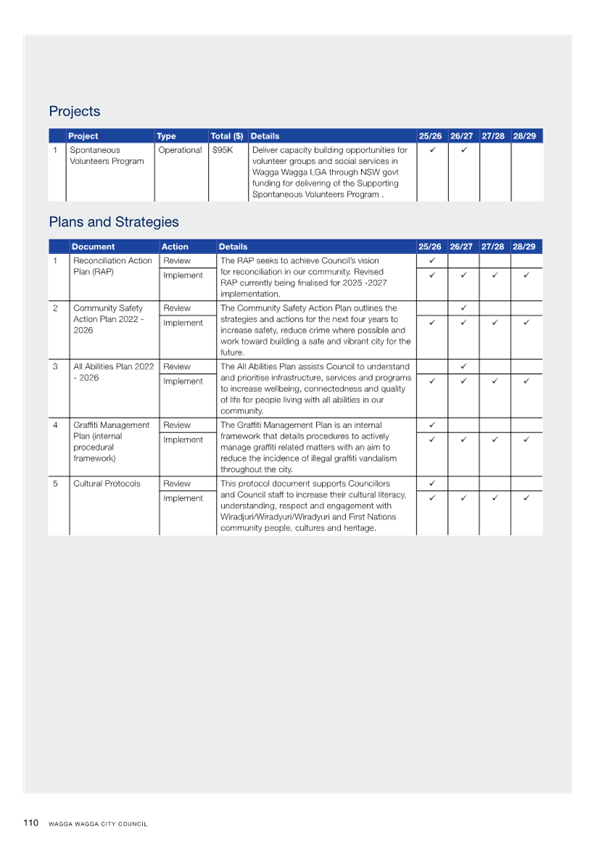 Projects

| | Project | Type | Total ($) | Details | 25/26 | 26/27 | 27/28 | 28/29 |
|---|---|---|---|---|---|---|---|---|
| 1 | Spontaneous Volunteers Program | Operational | $95K | Deliver capacity building opportunities for volunteer groups and social services in Wagga Wagga LGA through NSW govt funding for delivering of the Supporting Spontaneous Volunteers Program . | ✓ | ✓ | | |

Plans and Strategies

| | Document | Action | Details | 25/26 | 26/27 | 27/28 | 28/29 |
|---|---|---|---|---|---|---|---|
| 1 | Reconciliation Action Plan (RAP) | Review | The RAP seeks to achieve Council's vision for reconciliation in our community. Revised RAP currently being finalised for 2025 -2027 implementation. | ✓ | | | |
| | | Implement | | ✓ | ✓ | ✓ | ✓ |
| 2 | Community Safety Action Plan 2022 - 2026 | Review | The Community Safety Action Plan outlines the strategies and actions for the next four years to increase safety, reduce crime where possible and work toward building a safe and vibrant city for the future. | | ✓ | | |
| | | Implement | | ✓ | ✓ | ✓ | ✓ |
| 3 | All Abilities Plan 2022 - 2026 | Review | The All Abilities Plan assists Council to understand and prioritise infrastructure, services and programs to increase wellbeing, connectedness and quality of life for people living with all abilities in our community. | | ✓ | | |
| | | Implement | | ✓ | ✓ | ✓ | ✓ |
| 4 | Graffiti Management Plan (internal procedural framework) | Review | The Graffiti Management Plan is an internal framework that details procedures to actively manage graffiti related matters with an aim to reduce the incidence of illegal graffiti vandalism throughout the city. | ✓ | | | |
| | | Implement | | ✓ | ✓ | ✓ | ✓ |
| 5 | Cultural Protocols | Review | This protocol document supports Councillors and Council staff to increase their cultural literacy, understanding, respect and engagement with Wiradjuri/Wiradyuri/Wiradyuri and First Nations community people, cultures and heritage. | ✓ | | | |
| | | Implement | | ✓ | ✓ | ✓ | ✓ |

110 WAGGA WAGGA CITY COUNCIL